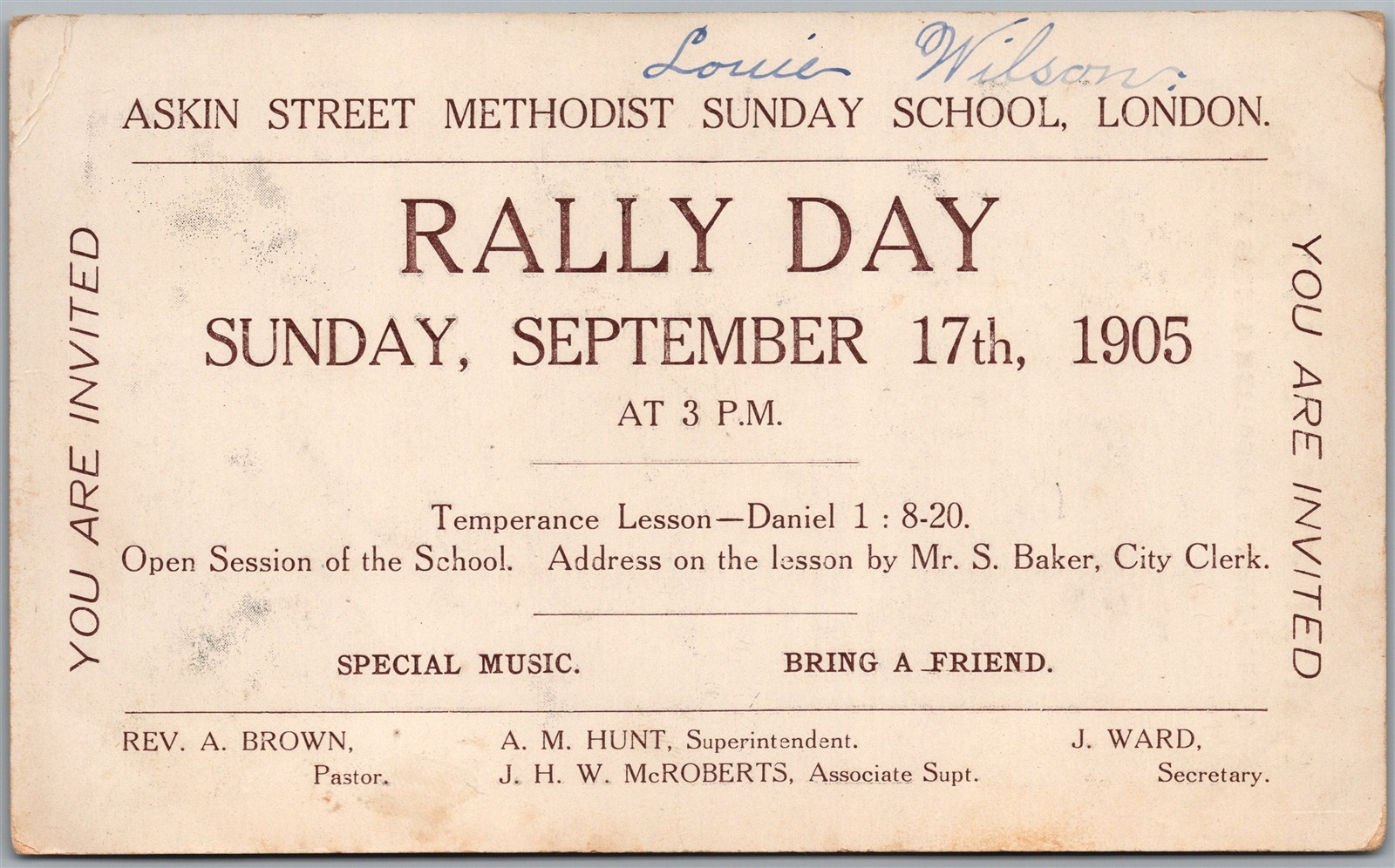 Louie Wilson

ASKIN STREET METHODIST SUNDAY SCHOOL, LONDON.

YOU ARE INVITED

RALLY DAY

SUNDAY, SEPTEMBER 17th, 1905

AT 3 P.M.

Temperance Lesson—Daniel 1 : 8-20.
Open Session of the School. Address on the lesson by Mr. S. Baker, City Clerk.

SPECIAL MUSIC. BRING A FRIEND.

YOU ARE INVITED

REV. A. BROWN, Pastor.

A. M. HUNT, Superintendent.
J. H. W. McROBERTS, Associate Supt.

J. WARD, Secretary.